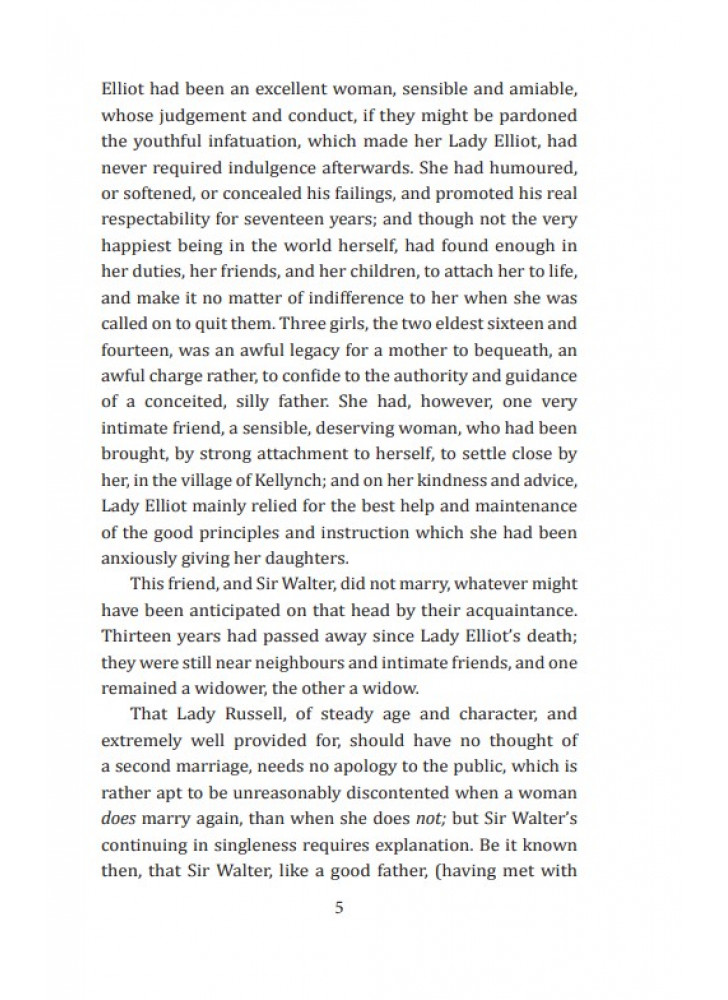 Elliot had been an excellent woman, sensible and amiable, whose judgement and conduct, if they might be pardoned the youthful infatuation, which made her Lady Elliot, had never required indulgence afterwards. She had humoured, or softened, or concealed his failings, and promoted his real respectability for seventeen years; and though not the very happiest being in the world herself, had found enough in her duties, her friends, and her children, to attach her to life, and make it no matter of indifference to her when she was called on to quit them. Three girls, the two eldest sixteen and fourteen, was an awful legacy for a mother to bequeath, an awful charge rather, to confide to the authority and guidance of a conceited, silly father. She had, however, one very intimate friend, a sensible, deserving woman, who had been brought, by strong attachment to herself, to settle close by her, in the village of Kellynch; and on her kindness and advice, Lady Elliot mainly relied for the best help and maintenance of the good principles and instruction which she had been anxiously giving her daughters.

This friend, and Sir Walter, did not marry, whatever might have been anticipated on that head by their acquaintance. Thirteen years had passed away since Lady Elliot's death; they were still near neighbours and intimate friends, and one remained a widower, the other a widow.

That Lady Russell, of steady age and character, and extremely well provided for, should have no thought of a second marriage, needs no apology to the public, which is rather apt to be unreasonably discontented when a woman does marry again, than when she does not; but Sir Walter's continuing in singleness requires explanation. Be it known then, that Sir Walter, like a good father, (having met with

5